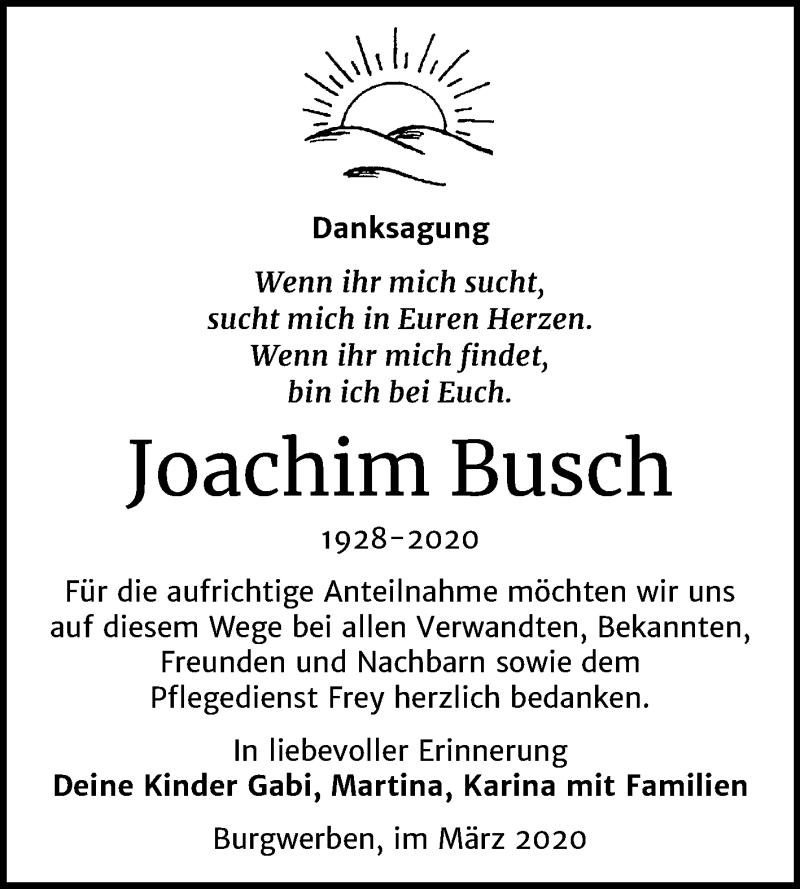 Danksagung

Wenn ihr mich sucht,
sucht mich in Euren Herzen.
Wenn ihr mich findet,
bin ich bei Euch.

Joachim Busch

1928-2020

Für die aufrichtige Anteilnahme möchten wir uns auf diesem Wege bei allen Verwandten, Bekannten, Freunden und Nachbarn sowie dem Pflegedienst Frey herzlich bedanken.

In liebevoller Erinnerung
Deine Kinder Gabi, Martina, Karina mit Familien

Burgwerben, im März 2020